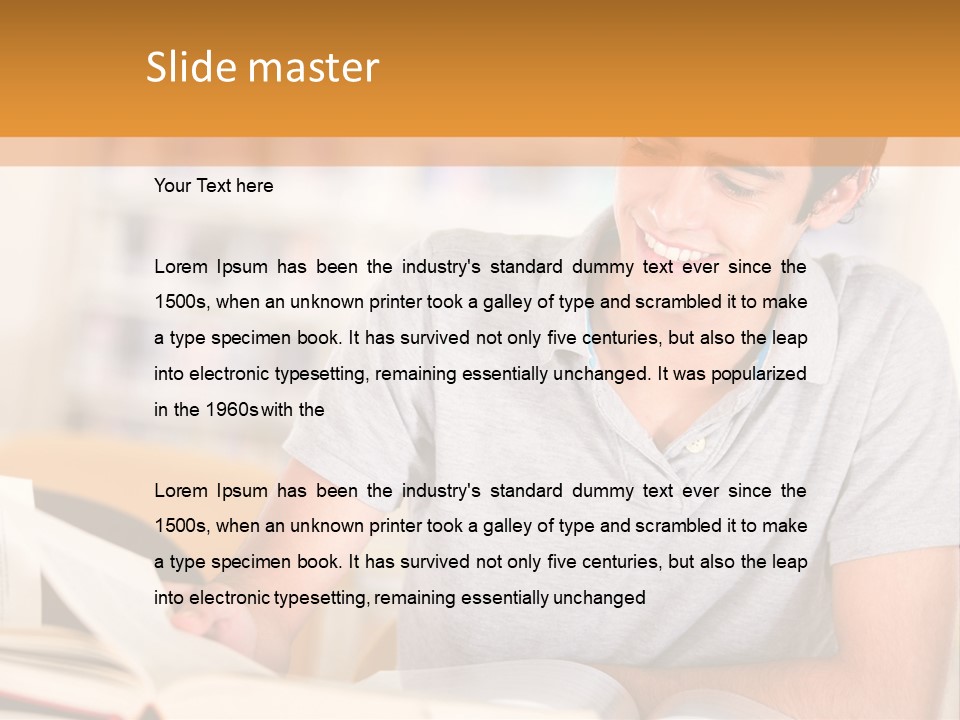 Slide master

Your Text here

Lorem Ipsum has been the industry's standard dummy text ever since the 1500s, when an unknown printer took a galley of type and scrambled it to make a type specimen book. It has survived not only five centuries, but also the leap into electronic typesetting, remaining essentially unchanged. It was popularized in the 1960s with the

Lorem Ipsum has been the industry's standard dummy text ever since the 1500s, when an unknown printer took a galley of type and scrambled it to make a type specimen book. It has survived not only five centuries, but also the leap into electronic typesetting, remaining essentially unchanged